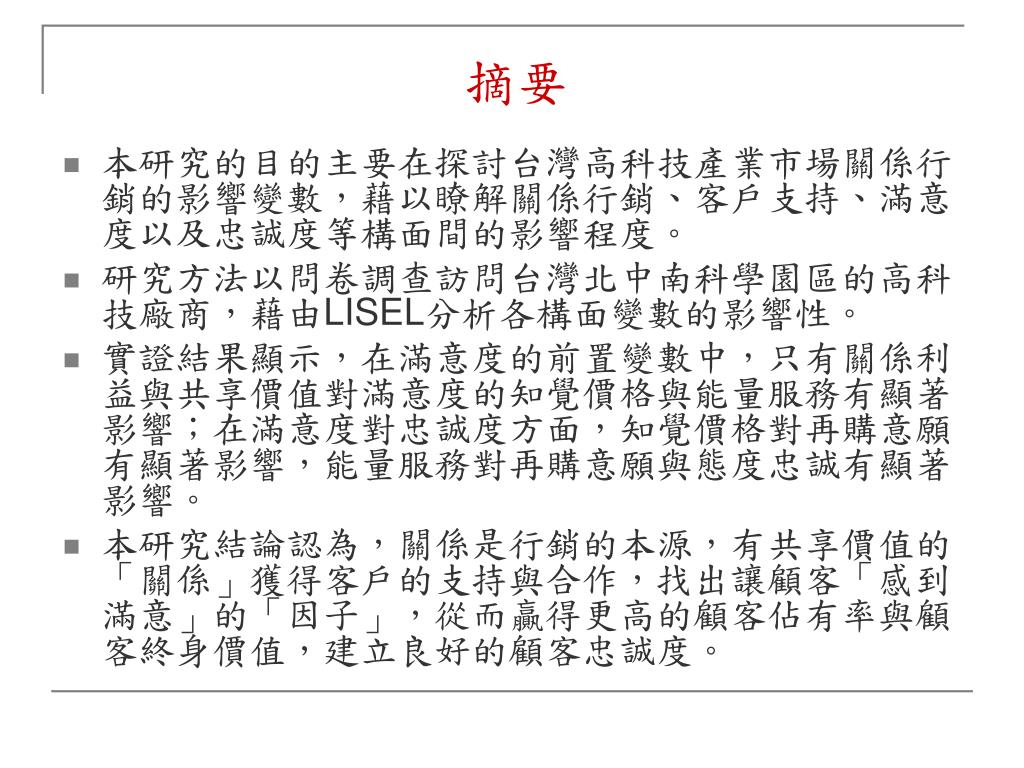 摘要

■ 本研究的目的主要在探討台灣高科技產業市場關係行銷的影響變數，藉以瞭解關係行銷、客戶支持、滿意度以及忠誠度等構面間的影響程度。

■ 研究方法以問卷調查訪問台灣北中南科學園區的高科技廠商，藉由LISEL分析各構面變數的影響性。

■ 實證結果顯示，在滿意度的前置變數中，只有關係利益與共享價值對滿意度的知覺價格與能量服務有顯著影響；在滿意度對忠誠度方面，知覺價格對再購意願有顯著影響，能量服務對再購意願與態度忠誠有顯著影響。

■ 本研究結論認為，關係是行銷的本源，有共享價值的「關係」獲得客戶的支持與合作，找出讓顧客「感到滿意」的「因子」，從而贏得更高的顧客佔有率與顧客終身價值，建立良好的顧客忠誠度。